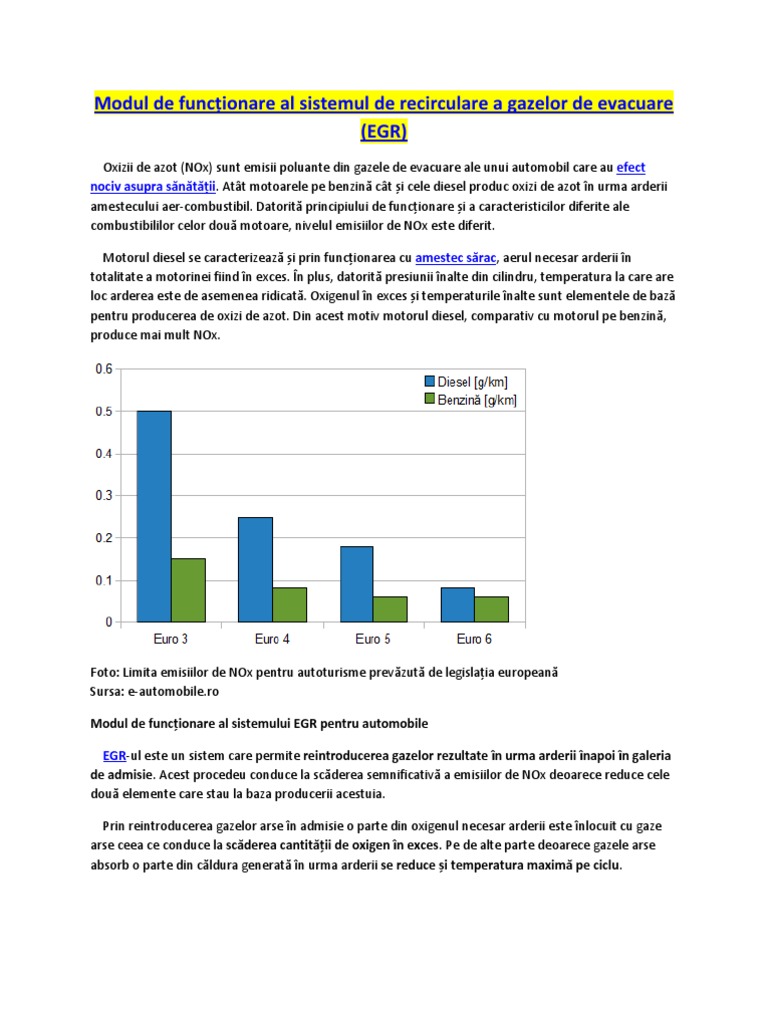 Modul de funcționare al sistemul de recirculare a gazelor de evacuare (EGR)

Oxizii de azot (NOx) sunt emisii poluante din gazele de evacuare ale unui automobil care au efect nociv asupra sănătății. Atât motoarele pe benzină cât și cele diesel produc oxizi de azot în urma arderii amestecului aer-combustibil. Datorită principiului de funcționare și a caracteristicilor diferite ale combustibililor celor două motoare, nivelul emisiilor de NOx este diferit.

Motorul diesel se caracterizează și prin funcționarea cu amestec sărac, aerul necesar arderii în totalitate a motorinei fiind în exces. În plus, datorită presiunii înalte din cilindru, temperatura la care are loc arderea este de asemenea ridicată. Oxigenul în exces și temperaturile înalte sunt elementele de bază pentru producerea de oxizi de azot. Din acest motiv motorul diesel, comparativ cu motorul pe benzină, produce mai mult NOx.

0.6
0.5
0.4
0.3
0.2
0.1
0
Diesel [g/km]
Benzină [g/km]
Euro 3
Euro 4
Euro 5
Euro 6

Foto: Limita emisiilor de NOx pentru autoturisme prevăzută de legislația europeană
Sursa: e-automobile.ro

Modul de funcționare al sistemului EGR pentru automobile

EGR-ul este un sistem care permite reintroducerea gazelor rezultate în urma arderii înapoi în galeria de admisie. Acest procedeu conduce la scăderea semnificativă a emisiilor de NOx deoarece reduce cele două elemente care stau la baza producerii acestuia.

Prin reintroducerea gazelor arse în admisie o parte din oxigenul necesar arderii este înlocuit cu gaze arse ceea ce conduce la scăderea cantității de oxigen în exces. Pe de alte parte deoarece gazele arse absorb o parte din căldura generată în urma arderii se reduce și temperatura maximă pe ciclu.